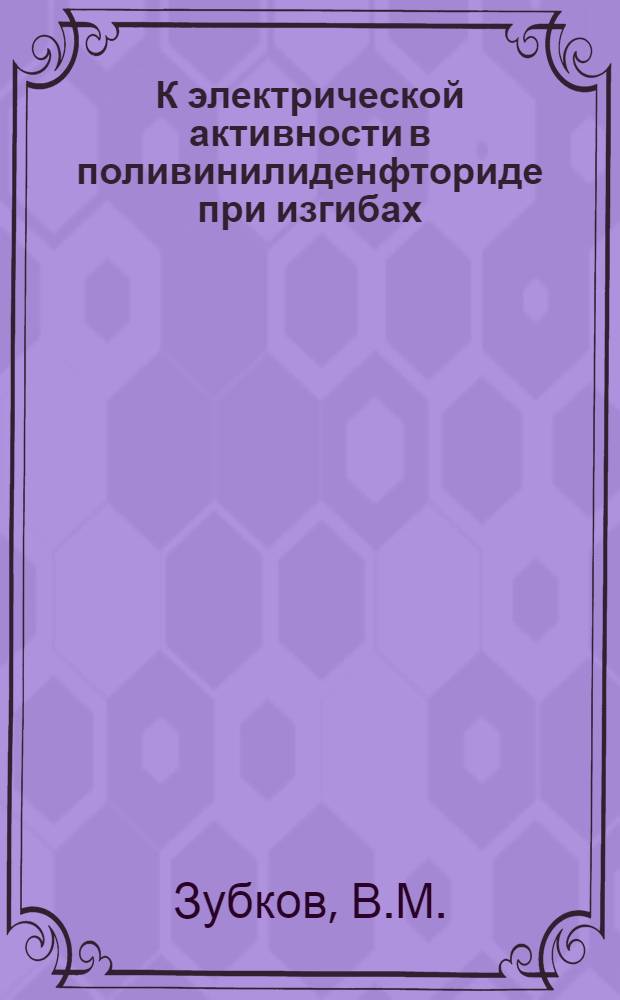 К электрической активности в поливинилиденфториде при изгибах

Зубков, В.М.